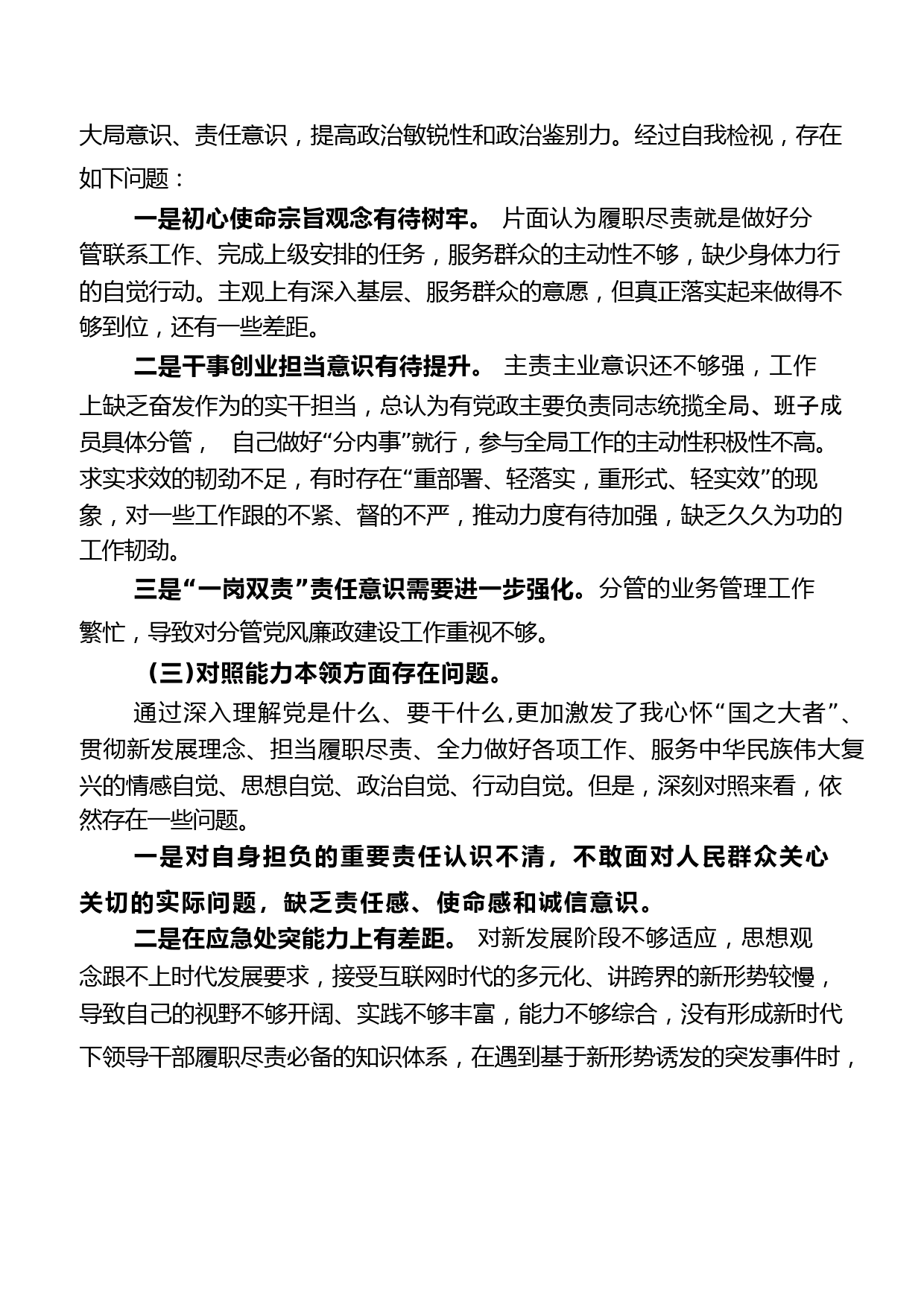 大局意识、责任意识，提高政治敏锐性和政治鉴别力。经过自我检视，存在如下问题：

一是初心使命宗旨观念有待树牢。 片面认为履职尽责就是做好分管联系工作、完成上级安排的任务，服务群众的主动性不够，缺少身体力行的自觉行动。主观上有深入基层、服务群众的意愿，但真正落实起来做得不够到位，还有一些差距。

二是干事创业担当意识有待提升。 主责主业意识还不够强，工作上缺乏奋发作为的实干担当，总认为有党政主要负责同志统揽全局、班子成员具体分管， 自己做好“分内事”就行，参与全局工作的主动性积极性不高。求实求效的韧劲不足，有时存在“重部署、轻落实，重形式、轻实效”的现象，对一些工作跟的不紧、督的不严，推动力度有待加强，缺乏久久为功的工作韧劲。

三是“一岗双责”责任意识需要进一步强化。分管的业务管理工作繁忙，导致对分管党风廉政建设工作重视不够。

（三）对照能力本领方面存在问题。

通过深入理解党是什么、要干什么,更加激发了我心怀“国之大者”、贯彻新发展理念、担当履职尽责、全力做好各项工作、服务中华民族伟大复兴的情感自觉、思想自觉、政治自觉、行动自觉。但是，深刻对照来看，依然存在一些问题。

一是对自身担负的重要责任认识不清，不敢面对人民群众关心关切的实际问题，缺乏责任感、使命感和诚信意识。

二是在应急处突能力上有差距。 对新发展阶段不够适应，思想观念跟不上时代发展要求，接受互联网时代的多元化、讲跨界的新形势较慢，导致自己的视野不够开阔、实践不够丰富，能力不够综合，没有形成新时代下领导干部履职尽责必备的知识体系，在遇到基于新形势诱发的突发事件时，